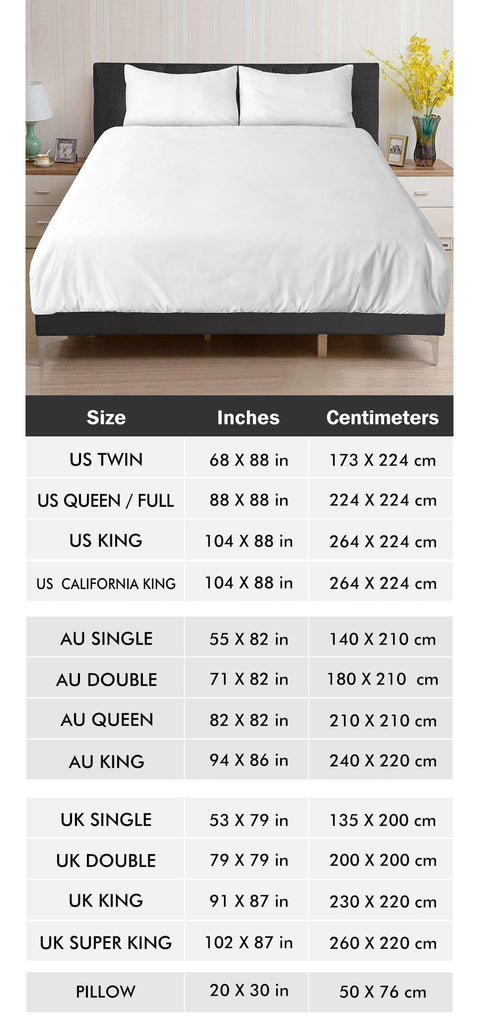 | Size | Inches | Centimeters |
|---|---|---|
| US TWIN | 68 X 88 in | 173 X 224 cm |
| US QUEEN / FULL | 88 X 88 in | 224 X 224 cm |
| US KING | 104 X 88 in | 264 X 224 cm |
| US CALIFORNIA KING | 104 X 88 in | 264 X 224 cm |
| AU SINGLE | 55 X 82 in | 140 X 210 cm |
| AU DOUBLE | 71 X 82 in | 180 X 210 cm |
| AU QUEEN | 82 X 82 in | 210 X 210 cm |
| AU KING | 94 X 86 in | 240 X 220 cm |
| UK SINGLE | 53 X 79 in | 135 X 200 cm |
| UK DOUBLE | 79 X 79 in | 200 X 200 cm |
| UK KING | 91 X 87 in | 230 X 220 cm |
| UK SUPER KING | 102 X 87 in | 260 X 220 cm |
| PILLOW | 20 X 30 in | 50 X 76 cm |